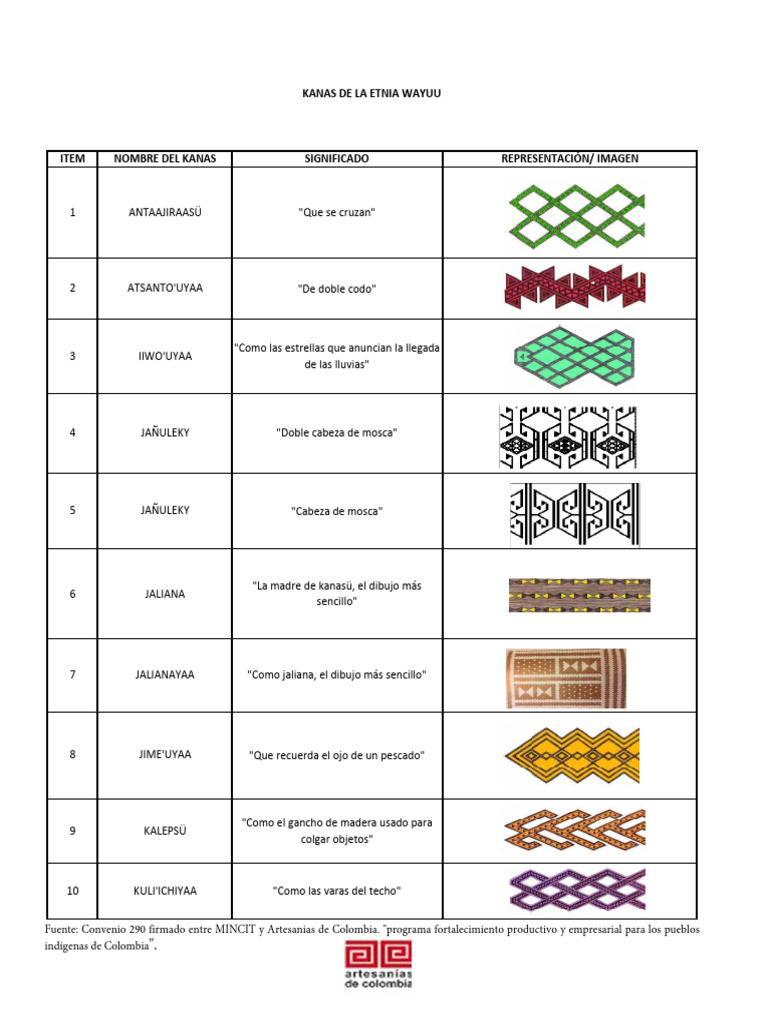 KANAS DE LA ETNIA WAYUU

| ITEM | NOMBRE DEL KANAS | SIGNIFICADO | REPRESENTACIÓN/ IMAGEN |
|---|---|---|---|
| 1 | ANTAAJIRAASÜ | "Que se cruzan" | |
| 2 | ATSANTO'UYAA | "De doble codo" | |
| 3 | IIWO'UYAA | "Como las estrellas que anuncian la llegada de las lluvias" | |
| 4 | JAÑULEKY | "Doble cabeza de mosca" | |
| 5 | JAÑULEKY | "Cabeza de mosca" | |
| 6 | JALIANA | "La madre de kanasü, el dibujo más sencillo" | |
| 7 | JALIANAYAA | "Como jaliana, el dibujo más sencillo" | |
| 8 | JIME'UYAA | "Que recuerda el ojo de un pescado" | |
| 9 | KALEPSÜ | "Como el gancho de madera usado para colgar objetos" | |
| 10 | KULI'ICHIYAA | "Como las varas del techo" | |

Fuente: Convenio 290 firmado entre MINCIT y Artesanias de Colombia. "programa fortalecimiento productivo y empresarial para los pueblos indígenas de Colombia".

artesanías de colombia